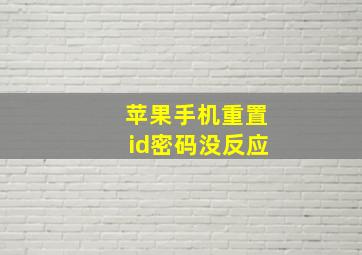 苹果手机重置
id密码没反应